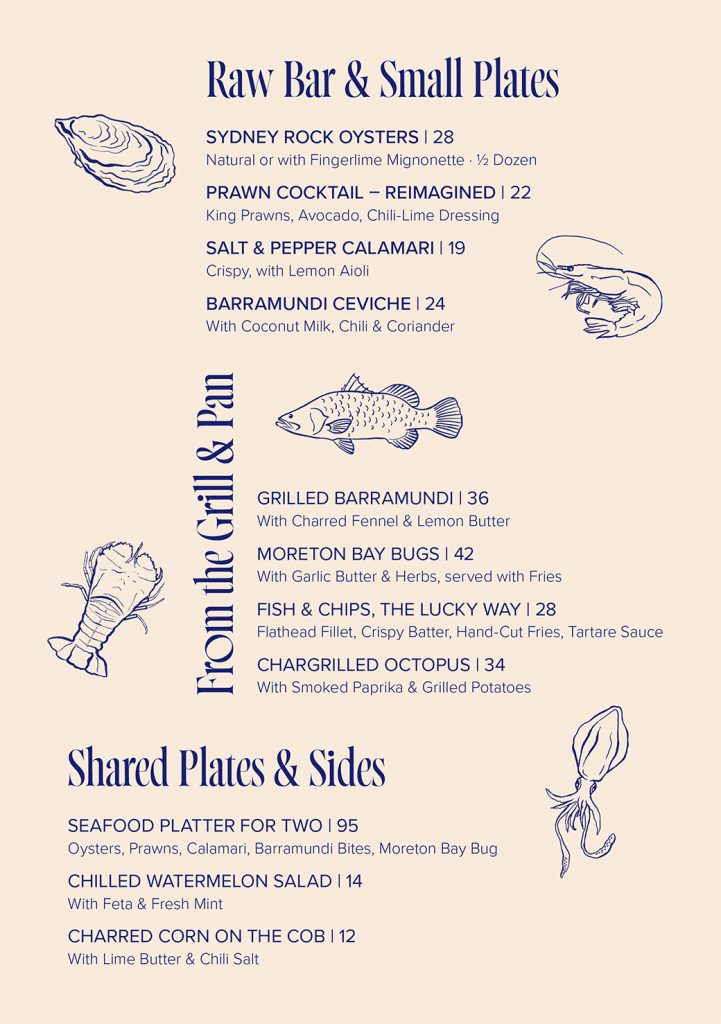 Raw Bar & Small Plates

SYDNEY ROCK OYSTERS | 28
Natural or with Fingerlime Mignonette · ½ Dozen

PRAWN COCKTAIL – REIMAGINED | 22
King Prawns, Avocado, Chili-Lime Dressing

SALT & PEPPER CALAMARI | 19
Crispy, with Lemon Aioli

BARRAMUNDI CEVICHE | 24
With Coconut Milk, Chili & Coriander

From the Grill & Pan

GRILLED BARRAMUNDI | 36
With Charred Fennel & Lemon Butter

MORETON BAY BUGS | 42
With Garlic Butter & Herbs, served with Fries

FISH & CHIPS, THE LUCKY WAY | 28
Flathead Fillet, Crispy Batter, Hand-Cut Fries, Tartare Sauce

CHARGRILLED OCTOPUS | 34
With Smoked Paprika & Grilled Potatoes

Shared Plates & Sides

SEAFOOD PLATTER FOR TWO | 95
Oysters, Prawns, Calamari, Barramundi Bites, Moreton Bay Bug

CHILLED WATERMELON SALAD | 14
With Feta & Fresh Mint

CHARRED CORN ON THE COB | 12
With Lime Butter & Chili Salt